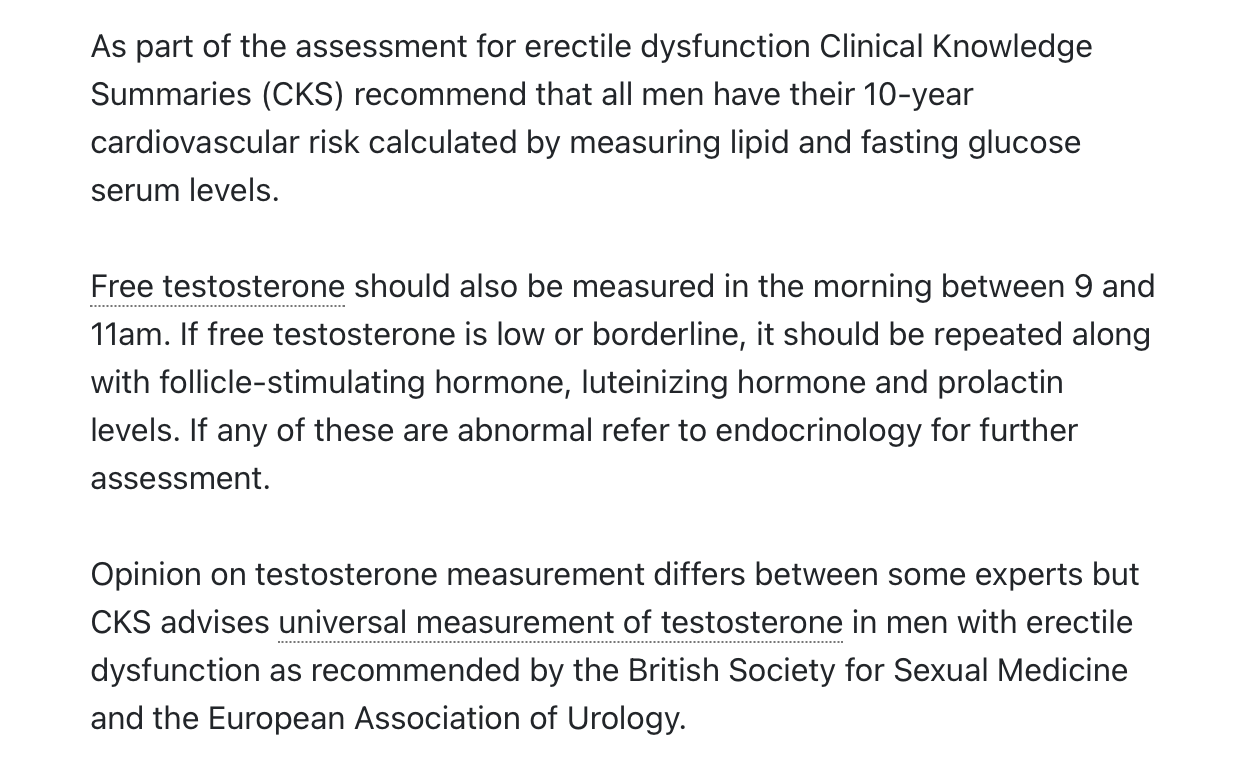 As part of the assessment for erectile dysfunction Clinical Knowledge Summaries (CKS) recommend that all men have their 10-year cardiovascular risk calculated by measuring lipid and fasting glucose serum levels.

Free testosterone should also be measured in the morning between 9 and 11am. If free testosterone is low or borderline, it should be repeated along with follicle-stimulating hormone, luteinizing hormone and prolactin levels. If any of these are abnormal refer to endocrinology for further assessment.

Opinion on testosterone measurement differs between some experts but CKS advises universal measurement of testosterone in men with erectile dysfunction as recommended by the British Society for Sexual Medicine and the European Association of Urology.